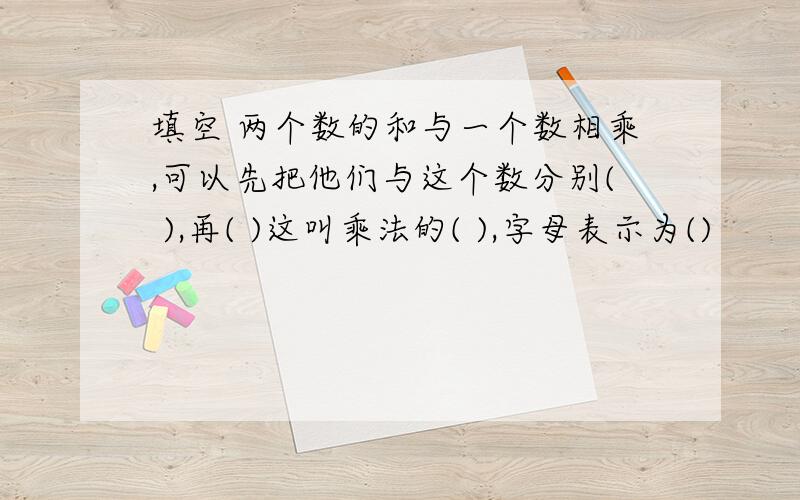 填空 两个数的和与一个数相乘,可以先把他们与这个数分别( ),再( )这叫乘法的( ),字母表示为()